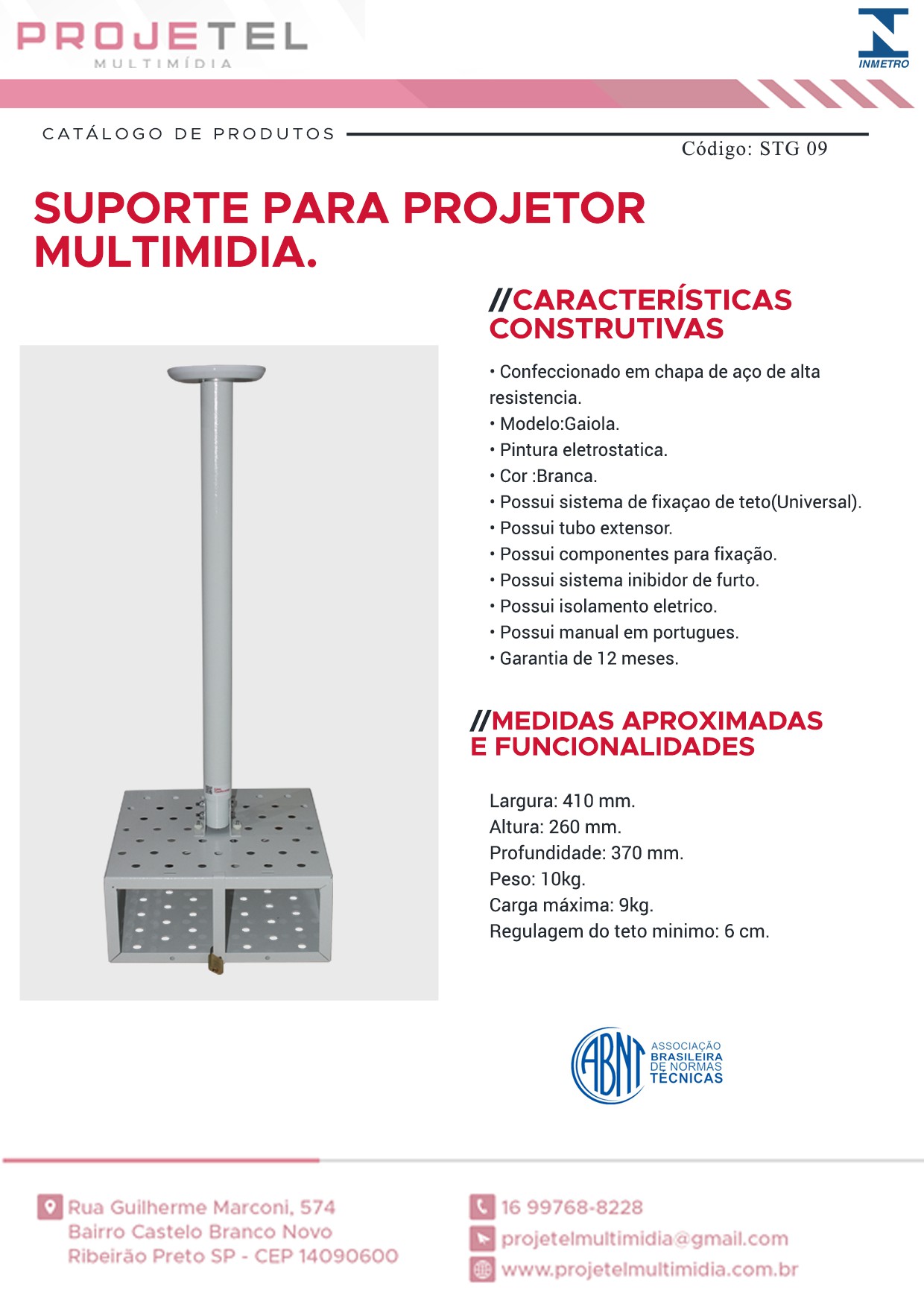 PROJETEL
MULTIMÍDIA

INMETRO

CATÁLOGO DE PRODUTOS

Código: STG 09

SUPORTE PARA PROJETOR MULTIMIDIA.

//CARACTERÍSTICAS CONSTRUTIVAS

• Confeccionado em chapa de aço de alta resistencia.
• Modelo:Gaiola.
• Pintura eletrostatica.
• Cor :Branca.
• Possui sistema de fixaçao de teto(Universal).
• Possui tubo extensor.
• Possui componentes para fixação.
• Possui sistema inibidor de furto.
• Possui isolamento eletrico.
• Possui manual em portugues.
• Garantia de 12 meses.

//MEDIDAS APROXIMADAS E FUNCIONALIDADES

Largura: 410 mm.
Altura: 260 mm.
Profundidade: 370 mm.
Peso: 10kg.
Carga máxima: 9kg.
Regulagem do teto minimo: 6 cm.

ABNT ASSOCIAÇÃO BRASILEIRA DE NORMAS TÉCNICAS

Rua Guilherme Marconi, 574
Bairro Castelo Branco Novo
Ribeirão Preto SP - CEP 14090600

16 99768-8228
projetelmultimidia@gmail.com
www.projetelmultimidia.com.br